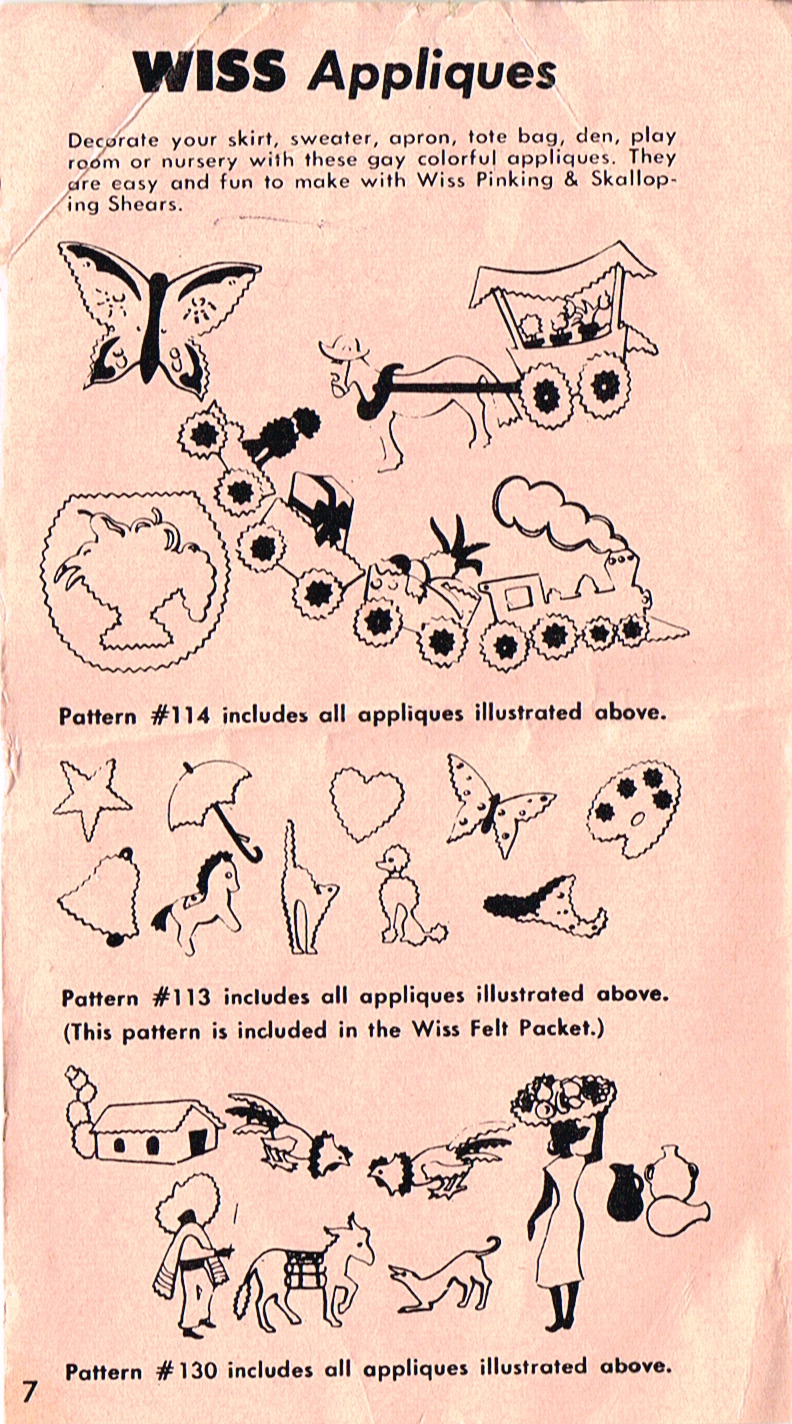 WISS Appliques

Decorate your skirt, sweater, apron, tote bag, den, play room or nursery with these gay colorful appliques. They are easy and fun to make with Wiss Pinking & Skalloping Shears.

Pattern #114 includes all appliques illustrated above.

Pattern #113 includes all appliques illustrated above. (This pattern is included in the Wiss Felt Packet.)

Pattern #130 includes all appliques illustrated above.

7